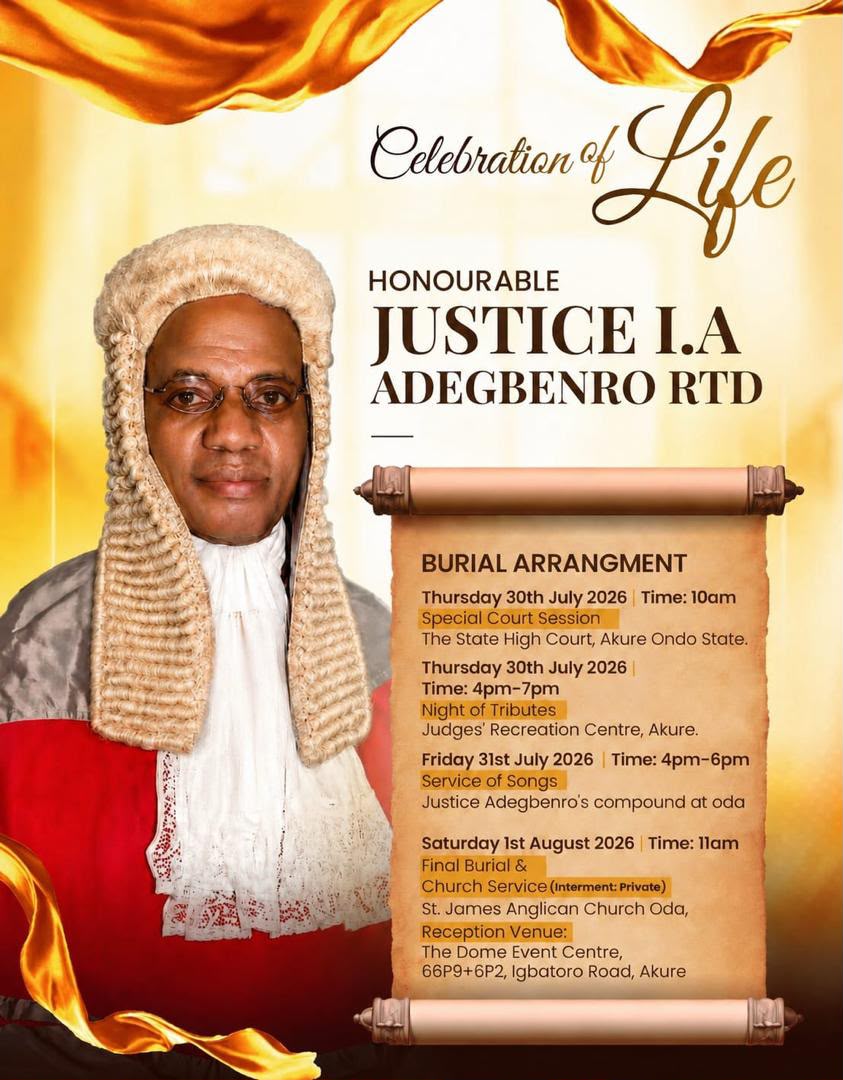 Celebration of Life

HONOURABLE
JUSTICE I.A
ADEGBENRO RTD

BURIAL ARRANGMENT

Thursday 30th July 2026 | Time: 10am
Special Court Session
The State High Court, Akure Ondo State.

Thursday 30th July 2026 |
Time: 4pm-7pm
Night of Tributes
Judges' Recreation Centre, Akure.

Friday 31st July 2026 | Time: 4pm-6pm
Service of Songs
Justice Adegbenro's compound at oda

Saturday 1st August 2026 | Time: 11am
Final Burial &
Church Service (Interment: Private)
St. James Anglican Church Oda,
Reception Venue:
The Dome Event Centre,
66P9+6P2, Igbatoro Road, Akure